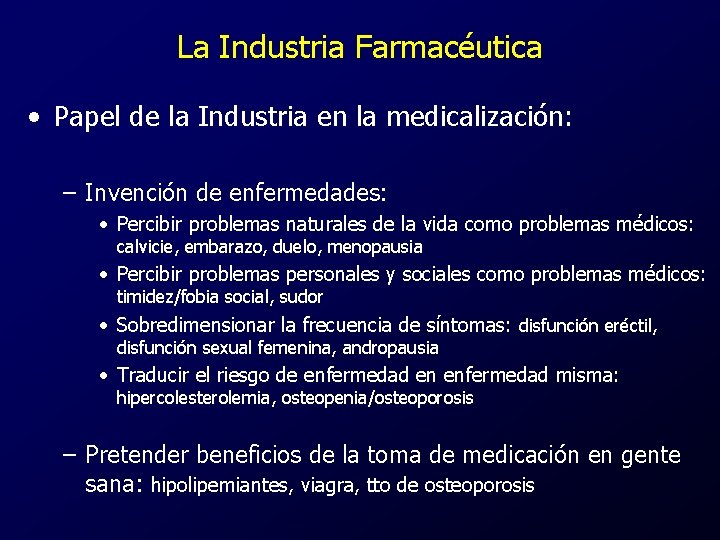 La Industria Farmacéutica

• Papel de la Industria en la medicalización:

– Invención de enfermedades:
• Percibir problemas naturales de la vida como problemas médicos: calvicie, embarazo, duelo, menopausia
• Percibir problemas personales y sociales como problemas médicos: timidez/fobia social, sudor
• Sobredimensionar la frecuencia de síntomas: disfunción eréctil, disfunción sexual femenina, andropausia
• Traducir el riesgo de enfermedad en enfermedad misma: hipercolesterolemia, osteopenia/osteoporosis

– Pretender beneficios de la toma de medicación en gente sana: hipolipemiantes, viagra, tto de osteoporosis